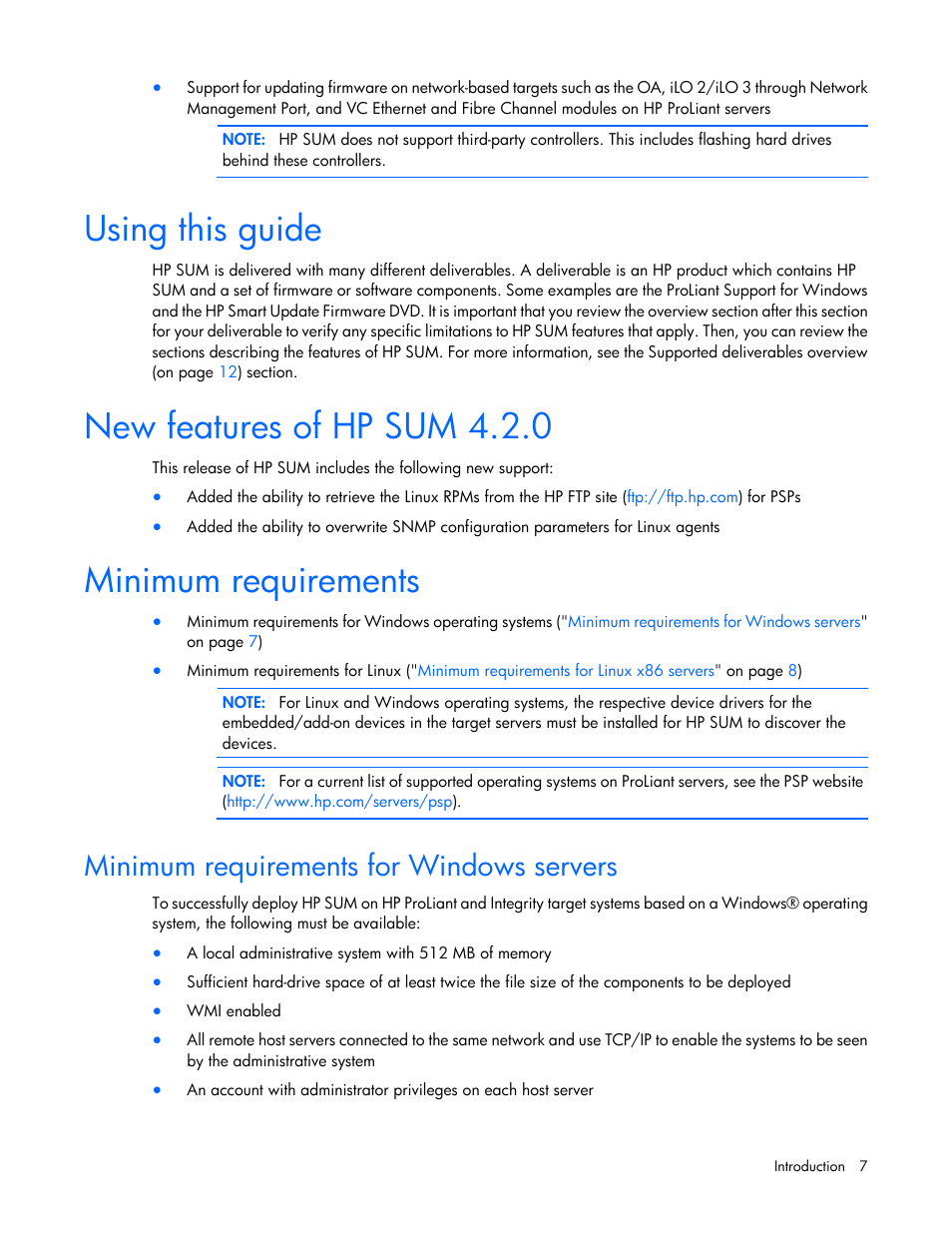 • Support for updating firmware on network-based targets such as the OA, iLO 2/iLO 3 through Network Management Port, and VC Ethernet and Fibre Channel modules on HP ProLiant servers

NOTE: HP SUM does not support third-party controllers. This includes flashing hard drives behind these controllers.

Using this guide

HP SUM is delivered with many different deliverables. A deliverable is an HP product which contains HP SUM and a set of firmware or software components. Some examples are the ProLiant Support for Windows and the HP Smart Update Firmware DVD. It is important that you review the overview section after this section for your deliverable to verify any specific limitations to HP SUM features that apply. Then, you can review the sections describing the features of HP SUM. For more information, see the Supported deliverables overview (on page 12) section.

New features of HP SUM 4.2.0

This release of HP SUM includes the following new support:

• Added the ability to retrieve the Linux RPMs from the HP FTP site (ftp://ftp.hp.com) for PSPs
• Added the ability to overwrite SNMP configuration parameters for Linux agents

Minimum requirements

• Minimum requirements for Windows operating systems ("Minimum requirements for Windows servers" on page 7)
• Minimum requirements for Linux ("Minimum requirements for Linux x86 servers" on page 8)

NOTE: For Linux and Windows operating systems, the respective device drivers for the embedded/add-on devices in the target servers must be installed for HP SUM to discover the devices.

NOTE: For a current list of supported operating systems on ProLiant servers, see the PSP website (http://www.hp.com/servers/psp).

Minimum requirements for Windows servers

To successfully deploy HP SUM on HP ProLiant and Integrity target systems based on a Windows® operating system, the following must be available:

• A local administrative system with 512 MB of memory
• Sufficient hard-drive space of at least twice the file size of the components to be deployed
• WMI enabled
• All remote host servers connected to the same network and use TCP/IP to enable the systems to be seen by the administrative system
• An account with administrator privileges on each host server

Introduction 7